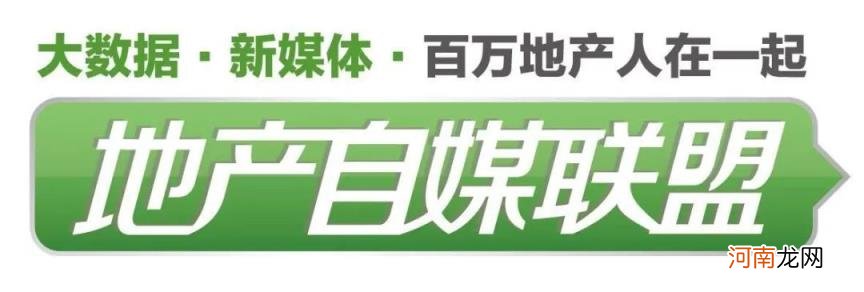 大数据 · 新媒体 · 百万地产人在一起

地产自媒联盟

河南龙网